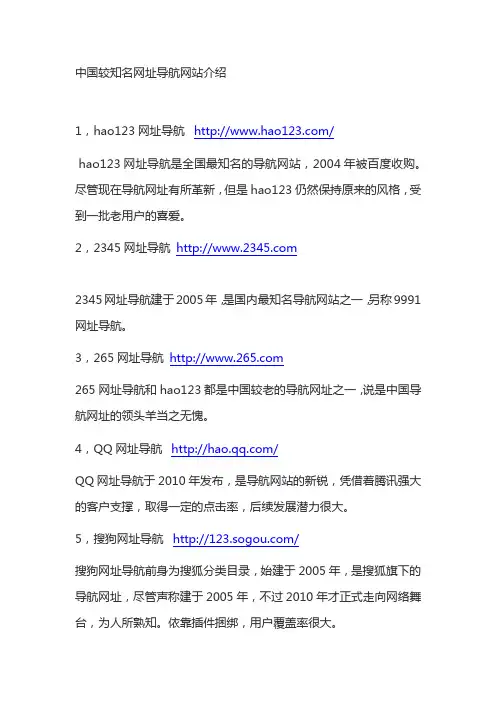 中国较知名网址导航网站介绍

1，hao123 网址导航 http://www.hao123.com/

hao123 网址导航是全国最知名的导航网站，2004 年被百度收购。尽管现在导航网址有所革新，但是 hao123 仍然保持原来的风格，受到一批老用户的喜爱。

2，2345 网址导航 http://www.2345.com

2345 网址导航建于 2005 年，是国内最知名导航网站之一，另称 9991 网址导航。

3，265 网址导航 http://www.265.com

265 网址导航和 hao123 都是中国较老的导航网址之一，说是中国导航网址的领头羊当之无愧。

4，QQ 网址导航 http://hao.qq.com/

QQ 网址导航于 2010 年发布，是导航网站的新锐，凭借着腾讯强大的客户支撑，取得一定的点击率，后续发展潜力很大。

5，搜狗网址导航 http://123.sogou.com/

搜狗网址导航前身为搜狐分类目录，始建于 2005 年，是搜狐旗下的导航网址，尽管声称建于 2005 年，不过 2010 年才正式走向网络舞台，为人所熟知。依靠插件捆绑，用户覆盖率很大。